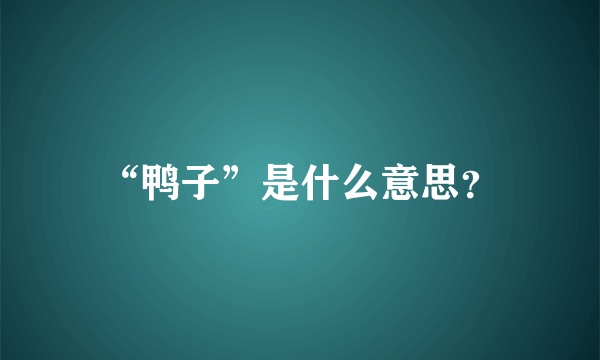 “鸭子”是什么意思?